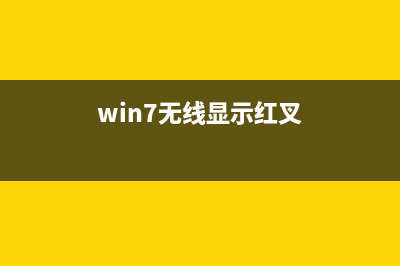 win7无线显示红叉